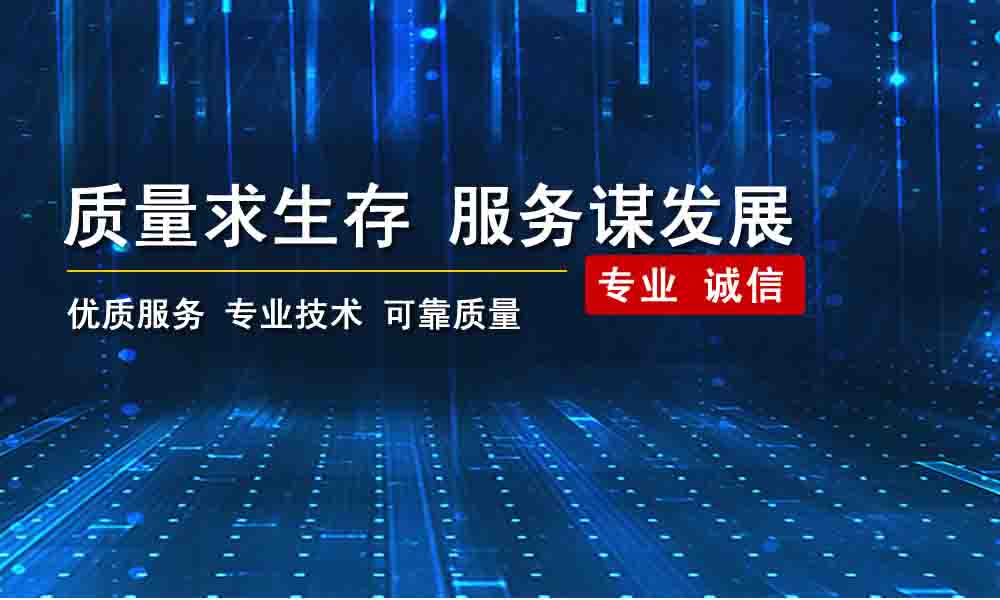 质量求生存 服务谋发展

专业 诚信

优质服务 专业技术 可靠质量